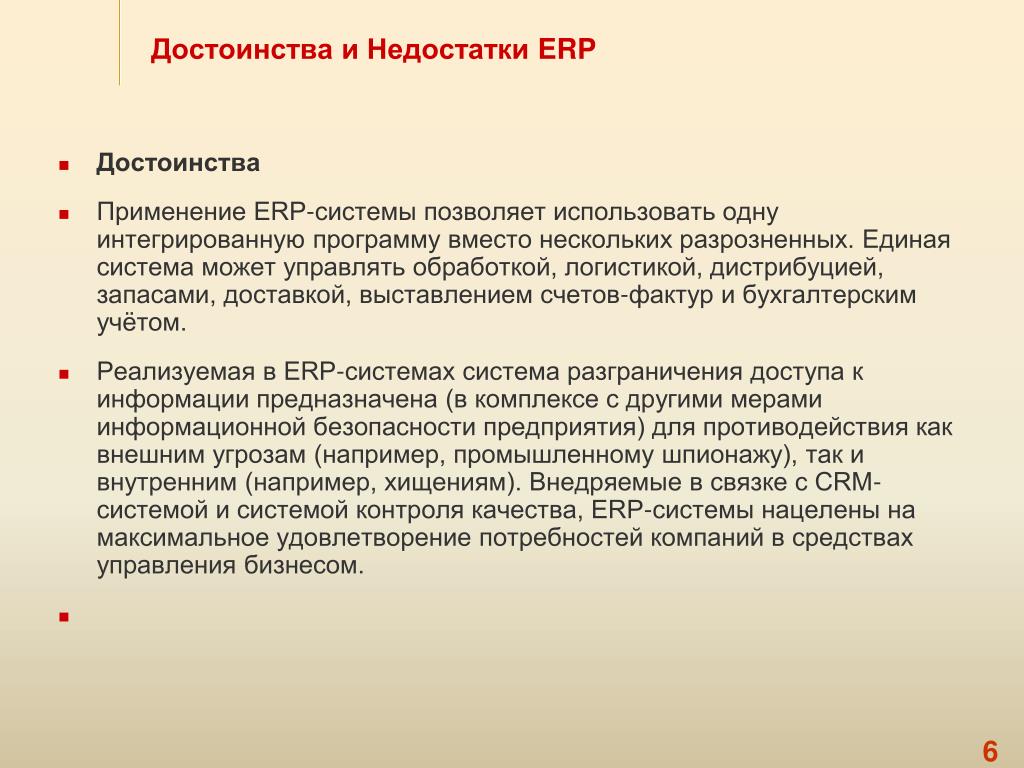 Достоинства и Недостатки ERP

Достоинства

Применение ERP-системы позволяет использовать одну интегрированную программу вместо нескольких разрозненных. Единая система может управлять обработкой, логистикой, дистрибуцией, запасами, доставкой, выставлением счетов-фактур и бухгалтерским учётом.

Реализуемая в ERP-системах система разграничения доступа к информации предназначена (в комплексе с другими мерами информационной безопасности предприятия) для противодействия как внешним угрозам (например, промышленному шпионажу), так и внутренним (например, хищениям). Внедряемые в связке с CRM-системой и системой контроля качества, ERP-системы нацелены на максимальное удовлетворение потребностей компаний в средствах управления бизнесом.

6